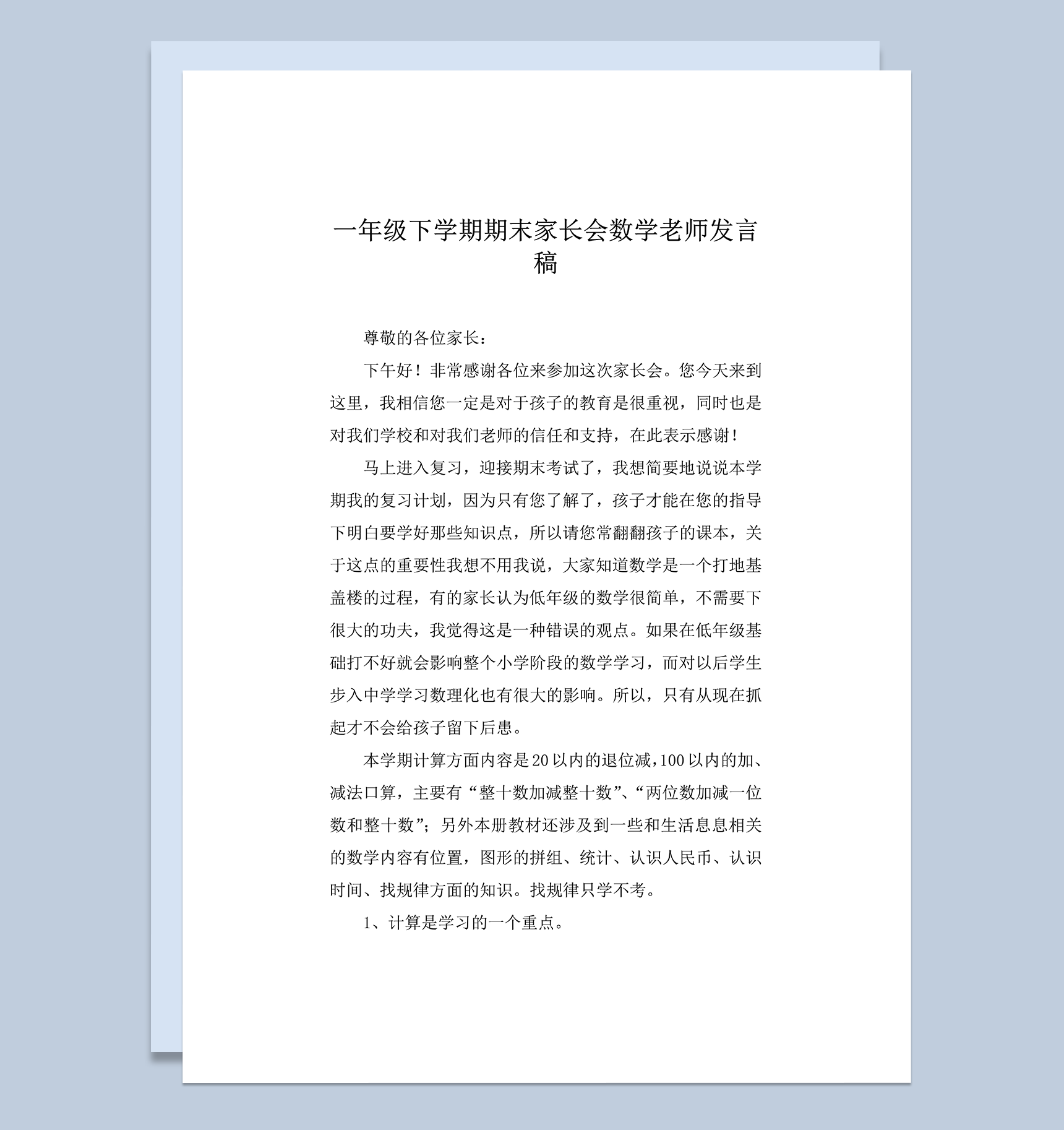 一年级下学期期末家长会数学老师发言稿

尊敬的各位家长：

下午好！非常感谢各位来参加这次家长会。您今天来到这里，我相信您一定是对于孩子的教育是很重视，同时也是对我们学校和对我们老师的信任和支持，在此表示感谢！

马上进入复习，迎接期末考试了，我想简要地说说本学期我的复习计划，因为只有您了解了，孩子才能在您的指导下明白要学好那些知识点，所以请您常翻翻孩子的课本，关于这点的重要性我想不用我说，大家知道数学是一个打地基盖楼的过程，有的家长认为低年级的数学很简单，不需要下很大的功夫，我觉得这是一种错误的观点。如果在低年级基础打不好就会影响整个小学阶段的数学学习，而对以后学生步入中学学习数理化也有很大的影响。所以，只有从现在抓起才不会给孩子留下后患。

本学期计算方面内容是20以内的退位减，100以内的加、减法口算，主要有“整十数加减整十数”、“两位数加减一位数和整十数”；另外本册教材还涉及到一些和生活息息相关的数学内容有位置，图形的拼组、统计、认识人民币、认识时间、找规律方面的知识。找规律只学不考。

1、计算是学习的一个重点。